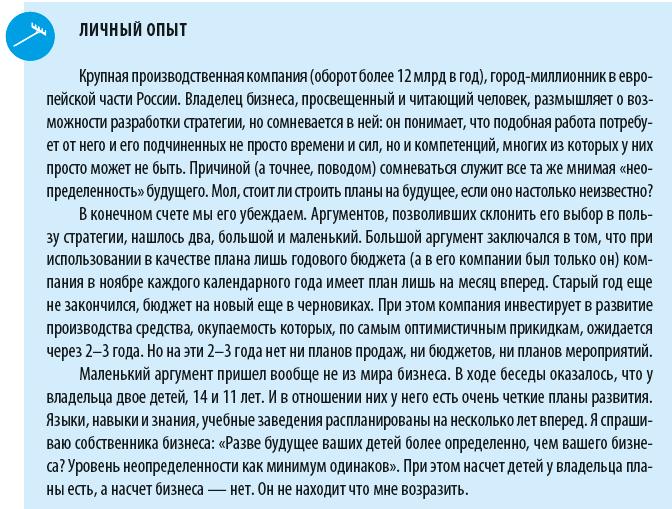 ЛИЧНЫЙ ОПЫТ

Крупная производственная компания (оборот более 12 млрд в год), город-миллионник в европейской части России. Владелец бизнеса, просвещенный и читающий человек, размышляет о возможности разработки стратегии, но сомневается в ней: он понимает, что подобная работа потребует от него и его подчиненных не просто времени и сил, но и компетенций, многих из которых у них просто может не быть. Причиной (а точнее, поводом) сомневаться служит все та же мнимая «неопределенность» будущего. Мол, стоит ли строить планы на будущее, если оно настолько неизвестно?

В конечном счете мы его убеждаем. Аргументов, позволивших склонить его выбор в пользу стратегии, нашлось два, большой и маленький. Большой аргумент заключался в том, что при использовании в качестве плана лишь годового бюджета (а в его компании был только он) компания в ноябре каждого календарного года имеет план лишь на месяц вперед. Старый год еще не закончился, бюджет на новый еще в черновиках. При этом компания инвестирует в развитие производства средства, окупаемость которых, по самым оптимистичным прикидкам, ожидается через 2–3 года. Но на эти 2–3 года нет ни планов продаж, ни бюджетов, ни планов мероприятий.

Маленький аргумент пришел вообще не из мира бизнеса. В ходе беседы оказалось, что у владельца двое детей, 14 и 11 лет. И в отношении них у него есть очень четкие планы развития. Языки, навыки и знания, учебные заведения распланированы на несколько лет вперед. Я спрашиваю собственника бизнеса: «Разве будущее ваших детей более определенно, чем вашего бизнеса? Уровень неопределенности как минимум одинаков». При этом насчет детей у владельца планы есть, а насчет бизнеса — нет. Он не находит что мне возразить.